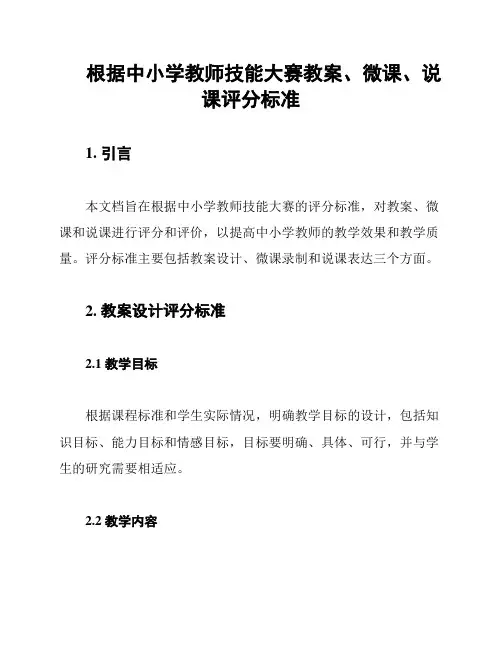 根据中小学教师技能大赛教案、微课、说课评分标准

1. 引言

本文档旨在根据中小学教师技能大赛的评分标准，对教案、微课和说课进行评分和评价，以提高中小学教师的教学效果和教学质量。评分标准主要包括教案设计、微课录制和说课表达三个方面。

2. 教案设计评分标准

2.1 教学目标

根据课程标准和学生实际情况，明确教学目标的设计，包括知识目标、能力目标和情感目标，目标要明确、具体、可行，并与学生的研究需要相适应。

2.2 教学内容